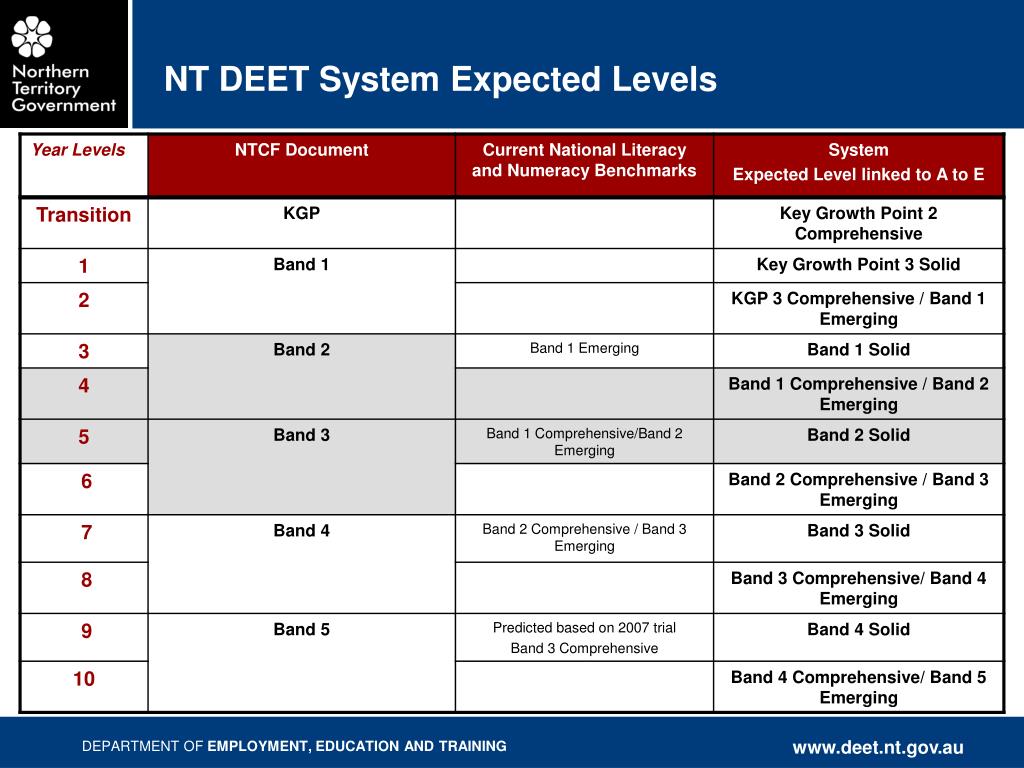 Northern Territory Government

NT DEET System Expected Levels

| Year Levels | NTCF Document | Current National Literacy and Numeracy Benchmarks | System Expected Level linked to A to E |
|---|---|---|---|
| Transition | KGP | | Key Growth Point 2 Comprehensive |
| 1 | Band 1 | | Key Growth Point 3 Solid |
| 2 | | | KGP 3 Comprehensive / Band 1 Emerging |
| 3 | Band 2 | Band 1 Emerging | Band 1 Solid |
| 4 | | | Band 1 Comprehensive / Band 2 Emerging |
| 5 | Band 3 | Band 1 Comprehensive/Band 2 Emerging | Band 2 Solid |
| 6 | | | Band 2 Comprehensive / Band 3 Emerging |
| 7 | Band 4 | Band 2 Comprehensive / Band 3 Emerging | Band 3 Solid |
| 8 | | | Band 3 Comprehensive/ Band 4 Emerging |
| 9 | Band 5 | Predicted based on 2007 trial Band 3 Comprehensive | Band 4 Solid |
| 10 | | | Band 4 Comprehensive/ Band 5 Emerging |

DEPARTMENT OF EMPLOYMENT, EDUCATION AND TRAINING

www.deet.nt.gov.au